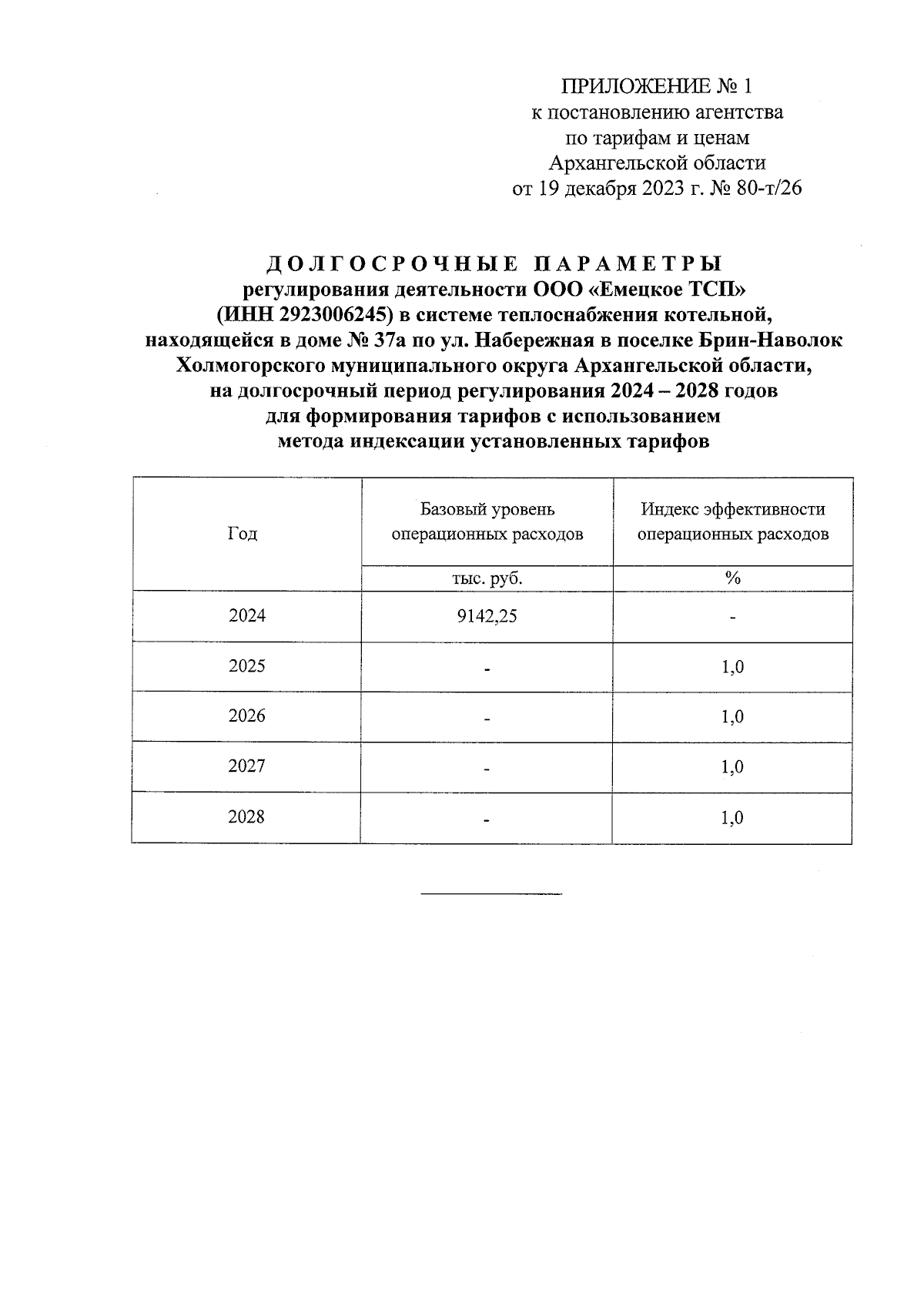 ПРИЛОЖЕНИЕ № 1
к постановлению агентства
по тарифам и ценам
Архангельской области
от 19 декабря 2023 г. № 80-т/26

ДОЛГОСРОЧНЫЕ ПАРАМЕТРЫ
регулирования деятельности ООО «Емецкое ТСП»
(ИНН 2923006245) в системе теплоснабжения котельной,
находящейся в доме № 37а по ул. Набережная в поселке Брин-Наволок
Холмогорского муниципального округа Архангельской области,
на долгосрочный период регулирования 2024 – 2028 годов
для формирования тарифов с использованием
метода индексации установленных тарифов

| Год | Базовый уровень операционных расходов | Индекс эффективности операционных расходов |
|---|---|---|
| | тыс. руб. | % |
| 2024 | 9142,25 | - |
| 2025 | - | 1,0 |
| 2026 | - | 1,0 |
| 2027 | - | 1,0 |
| 2028 | - | 1,0 |